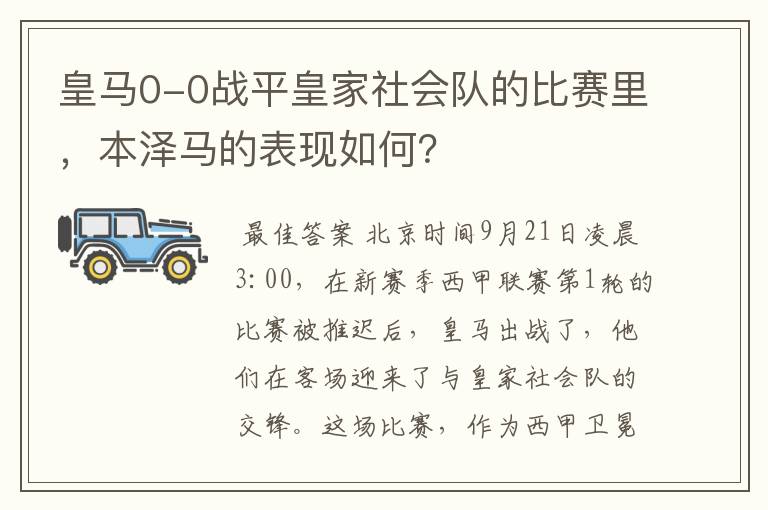 皇马0-0战平皇家社会队的比赛里，本泽马的表现如何?

最佳答案 北京时间9月21日凌晨3:00，在新赛季西甲联赛第1轮的比赛被推迟后，皇马出战了，他们在客场迎来了与皇家社会队的交锋。这场比赛，作为西甲卫冕